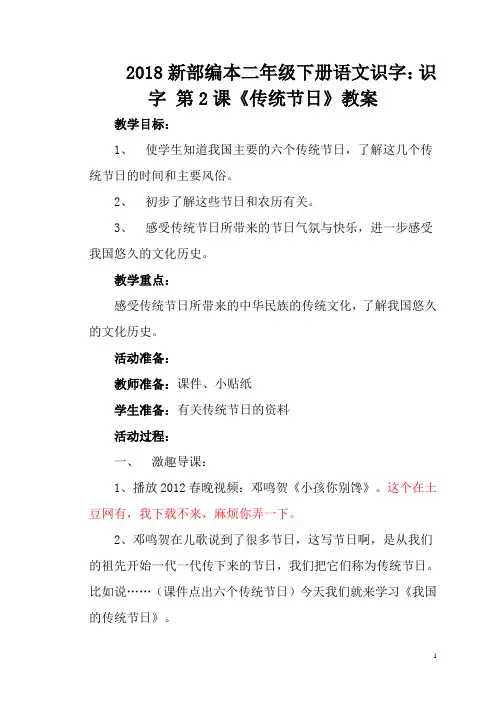 2018新部编本二年级下册语文识字：识字 第2课《传统节日》教案

教学目标：

1、 使学生知道我国主要的六个传统节日，了解这几个传统节日的时间和主要风俗。

2、 初步了解这些节日和农历有关。

3、 感受传统节日所带来的节日气氛与快乐，进一步感受我国悠久的文化历史。

教学重点：

感受传统节日所带来的中华民族的传统文化，了解我国悠久的文化历史。

活动准备：

教师准备：课件、小贴纸

学生准备：有关传统节日的资料

活动过程：

一、 激趣导课：

1、播放2012春晚视频：邓鸣贺《小孩你别馋》。这个在土豆网有，我下载不来，麻烦你弄一下。

2、邓鸣贺在儿歌说到了很多节日，这写节日啊，是从我们的祖先开始一代一代传下来的节日，我们把它们称为传统节日。比如说……（课件点出六个传统节日）今天我们就来学习《我国的传统节日》。

1